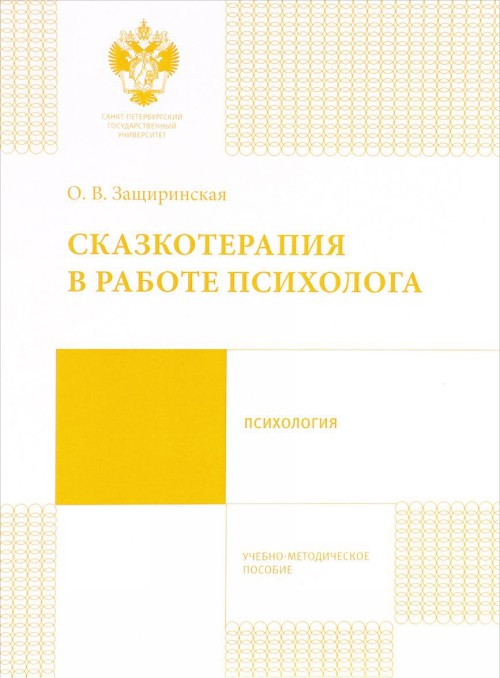 САНКТ-ПЕТЕРБУРГСКИЙ ГОСУДАРСТВЕННЫЙ УНИВЕРСИТЕТ

О. В. Защиринская

СКАЗКОТЕРАПИЯ В РАБОТЕ ПСИХОЛОГА

ПСИХОЛОГИЯ

УЧЕБНО-МЕТОДИЧЕСКОЕ ПОСОБИЕ